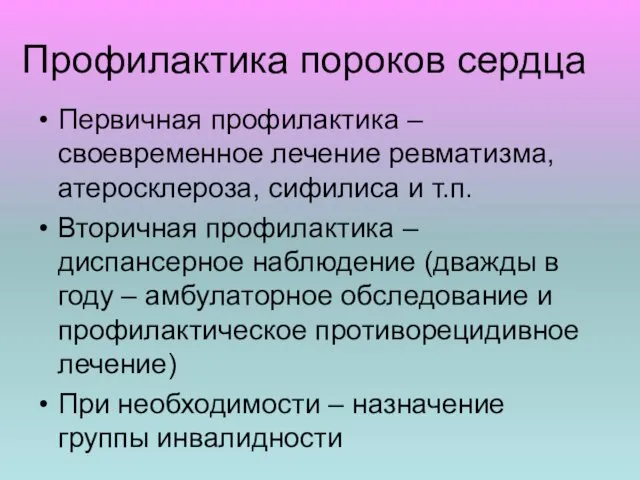 Профилактика пороков сердца

• Первичная профилактика – своевременное лечение ревматизма, атеросклероза, сифилиса и т.п.

• Вторичная профилактика – диспансерное наблюдение (дважды в году – амбулаторное обследование и профилактическое противорецидивное лечение)

• При необходимости – назначение группы инвалидности